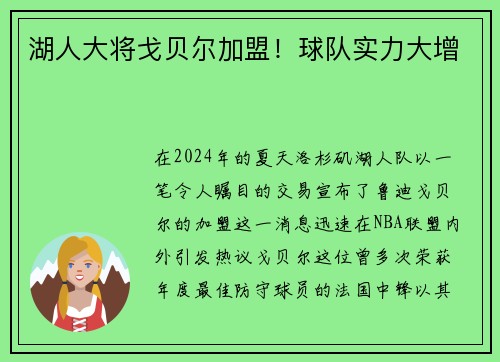 湖人大将戈贝尔加盟！球队实力大增

在2024年的夏天洛杉矶湖人队以一笔令人瞩目的交易宣布了鲁迪戈贝尔的加盟这一消息迅速在NBA联盟内外引发热议戈贝尔这位曾多次荣获年度最佳防守球员的法国中锋以其